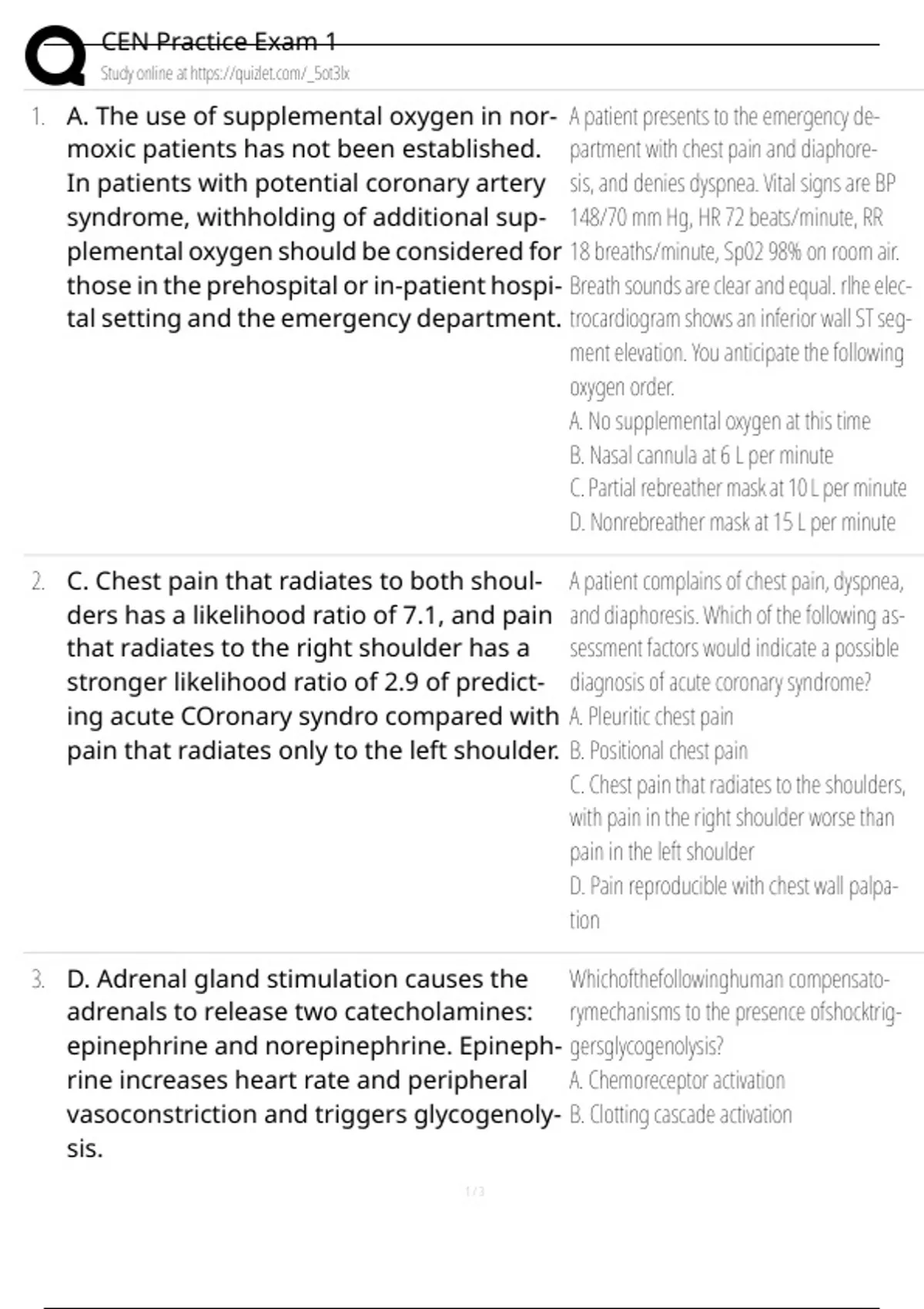 CEN Practice Exam 1
Study online at https://quizlet.com/_5ot3lx

1. A. The use of supplemental oxygen in normoxic patients has not been established. In patients with potential coronary artery syndrome, withholding of additional supplemental oxygen should be considered for those in the prehospital or in-patient hospital setting and the emergency department.

A patient presents to the emergency department with chest pain and diaphoresis, and denies dyspnea. Vital signs are BP 148/70 mm Hg, HR 72 beats/minute, RR 18 breaths/minute, Sp02 98% on room air. Breath sounds are clear and equal. rlhe electrocardiogram shows an inferior wall ST segment elevation. You anticipate the following oxygen order.
A. No supplemental oxygen at this time
B. Nasal cannula at 6 L per minute
C. Partial rebreather mask at 10 L per minute
D. Nonrebreather mask at 15 L per minute

2. C. Chest pain that radiates to both shoulders has a likelihood ratio of 7.1, and pain that radiates to the right shoulder has a stronger likelihood ratio of 2.9 of predicting acute COronary syndro compared with pain that radiates only to the left shoulder.

A patient complains of chest pain, dyspnea, and diaphoresis. Which of the following assessment factors would indicate a possible diagnosis of acute coronary syndrome?
A. Pleuritic chest pain
B. Positional chest pain
C. Chest pain that radiates to the shoulders, with pain in the right shoulder worse than pain in the left shoulder
D. Pain reproducible with chest wall palpation

3. D. Adrenal gland stimulation causes the adrenals to release two catecholamines: epinephrine and norepinephrine. Epinephrine increases heart rate and peripheral vasoconstriction and triggers glycogenolysis.

Whichofthefollowinghuman compensatorymechanisms to the presence ofshocktriggersglycogenolysis?
A. Chemoreceptor activation
B. Clotting cascade activation

1 / 3